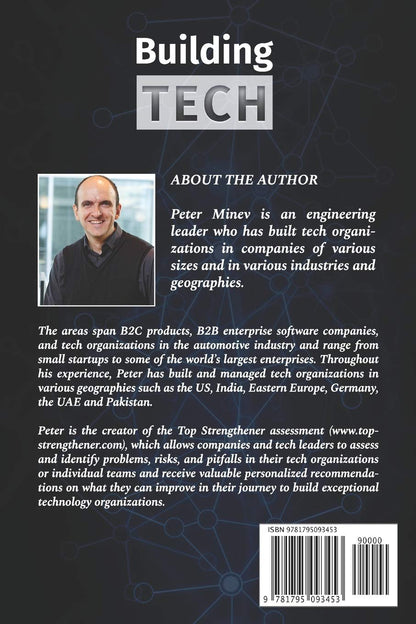 Building
TECH

ABOUT THE AUTHOR

Peter Minev is an engineering leader who has built tech organizations in companies of various sizes and in various industries and geographies.

The areas span B2C products, B2B enterprise software companies, and tech organizations in the automotive industry and range from small startups to some of the world's largest enterprises. Throughout his experience, Peter has built and managed tech organizations in various geographies such as the US, India, Eastern Europe, Germany, the UAE and Pakistan.

Peter is the creator of the Top Strengthener assessment (www.top-strengthener.com), which allows companies and tech leaders to assess and identify problems, risks, and pitfalls in their tech organizations or individual teams and receive valuable personalized recommendations on what they can improve in their journey to build exceptional technology organizations.

ISBN 9781795093453

90000

9 781795 093453